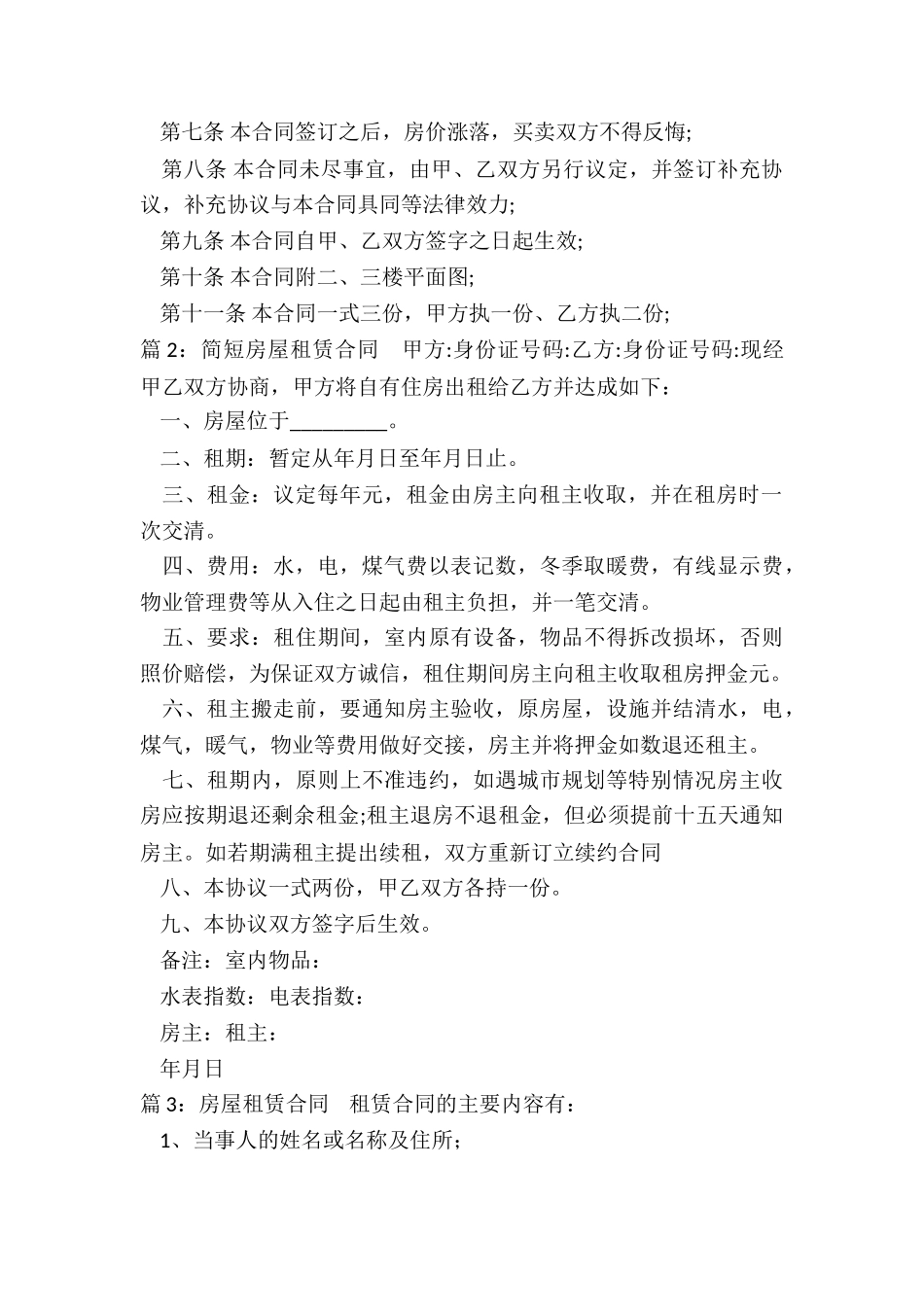 第七条 本合同签订之后，房价涨落，买卖双方不得反悔;

第八条 本合同未尽事宜，由甲、乙双方另行议定，并签订补充协议，补充协议与本合同具同等法律效力;

第九条 本合同自甲、乙双方签字之日起生效;

第十条 本合同附二、三楼平面图;

第十一条 本合同一式三份，甲方执一份、乙方执二份;

篇 2：简短房屋租赁合同　甲方:身份证号码:乙方:身份证号码:现经甲乙双方协商，甲方将自有住房出租给乙方并达成如下：

一、房屋位于_________。

二、租期：暂定从年月日至年月日止。

三、租金：议定每年元，租金由房主向租主收取，并在租房时一次交清。

四、费用：水，电，煤气费以表记数，冬季取暖费，有线显示费，物业管理费等从入住之日起由租主负担，并一笔交清。

五、要求：租住期间，室内原有设备，物品不得拆改损坏，否则照价赔偿，为保证双方诚信，租住期间房主向租主收取租房押金元。

六、租主搬走前，要通知房主验收，原房屋，设施并结清水，电，煤气，暖气，物业等费用做好交接，房主并将押金如数退还租主。

七、租期内，原则上不准违约，如遇城市规划等特别情况房主收房应按期退还剩余租金;租主退房不退租金，但必须提前十五天通知房主。如若期满租主提出续租，双方重新订立续约合同

八、本协议一式两份，甲乙双方各持一份。

九、本协议双方签字后生效。

备注：室内物品：

水表指数：电表指数：

房主：租主：

年月日

篇 3：房屋租赁合同　租赁合同的主要内容有：

1、当事人的姓名或名称及住所;